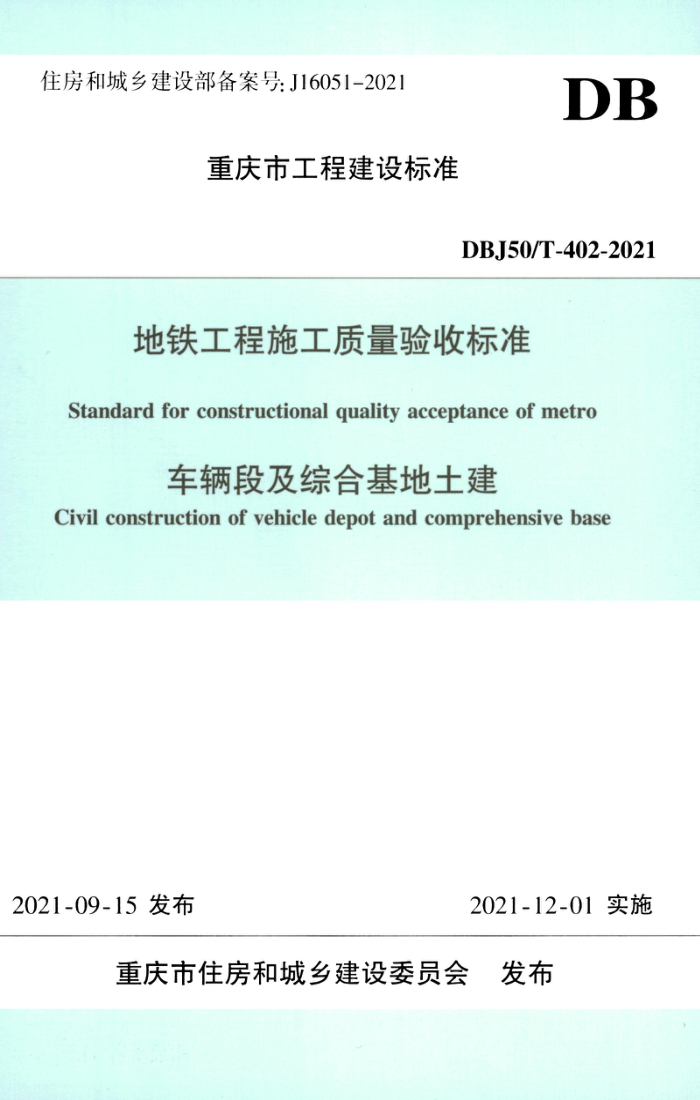 住房和城乡建设部备案号: J16051-2021

DB

重庆市工程建设标准

DBJ50/T-402-2021

地铁工程施工质量验收标准

Standard for constructional quality acceptance of metro

车辆段及综合基地土建

Civil construction of vehicle depot and comprehensive base

2021-09-15 发布

2021-12-01 实施

重庆市住房和城乡建设委员会 发布